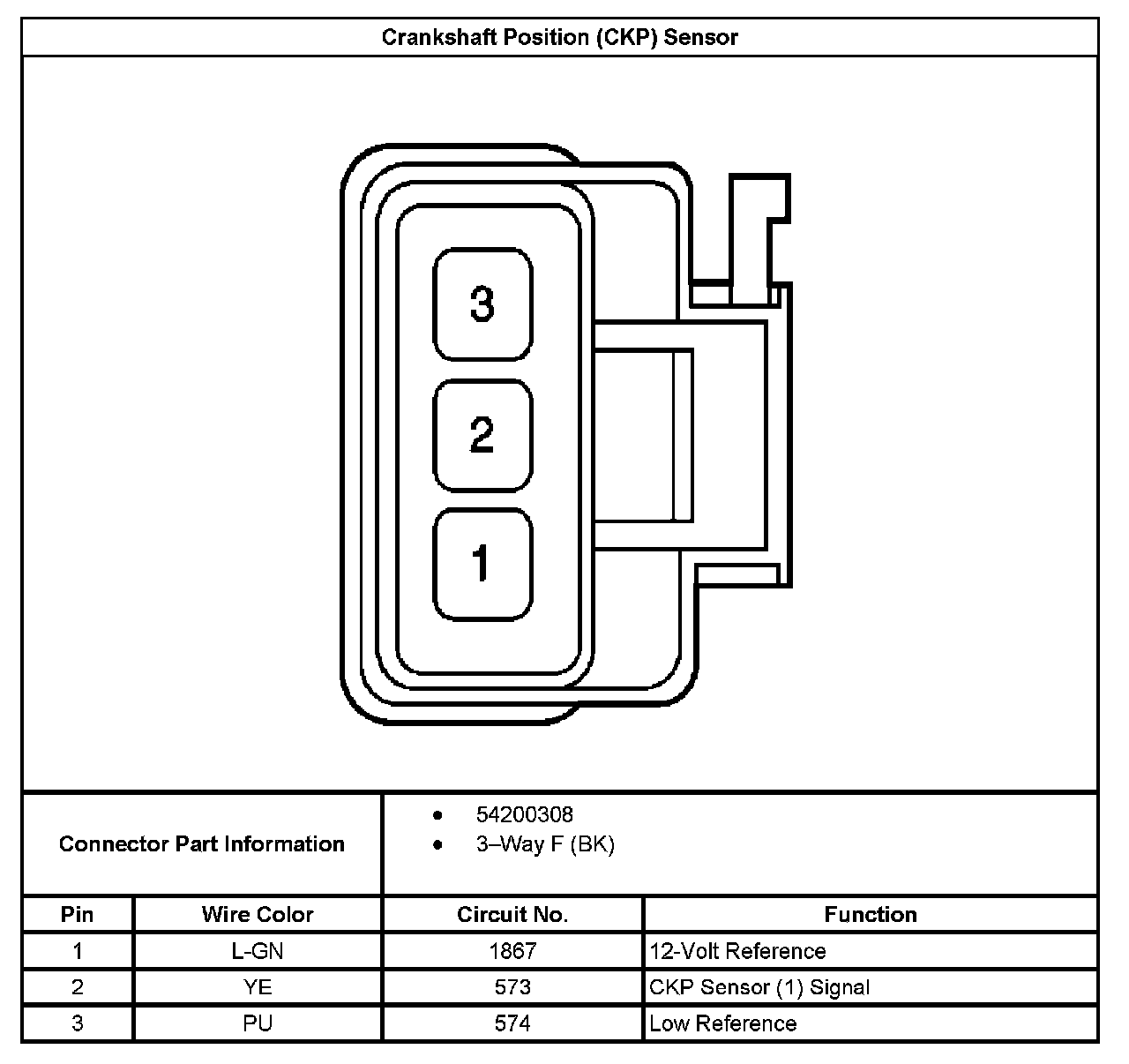 Crankshaft Position (CKP) Sensor

3
2
1

Connector Part Information

- 54200308
- 3–Way F (BK)

| Pin | Wire Color | Circuit No. | Function |
|---|---|---|---|
| 1 | L-GN | 1867 | 12-Volt Reference |
| 2 | YE | 573 | CKP Sensor (1) Signal |
| 3 | PU | 574 | Low Reference |